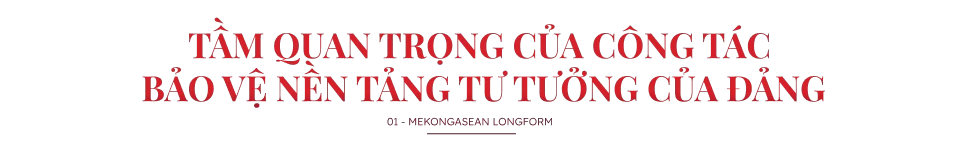 TẦM QUAN TRỌNG CỦA CÔNG TÁC BẢO VỆ NỀN TẢNG TƯ TƯỞNG CỦA ĐẢNG

01 - MEKONGASEAN LONGFORM